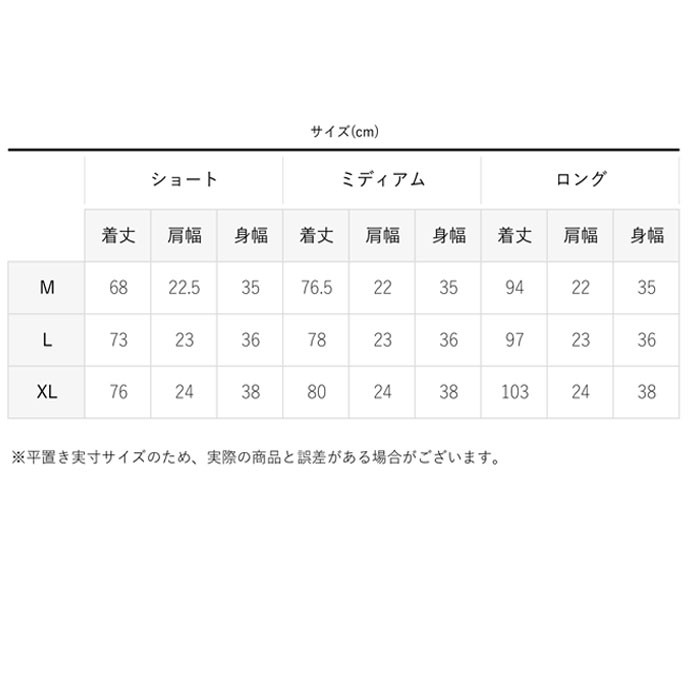 サイズ(cm)

| | ショート | | | ミディアム | | | ロング | | |
|---|---|---|---|---|---|---|---|---|---|
| | 着丈 | 肩幅 | 身幅 | 着丈 | 肩幅 | 身幅 | 着丈 | 肩幅 | 身幅 |
| M | 68 | 22.5 | 35 | 76.5 | 22 | 35 | 94 | 22 | 35 |
| L | 73 | 23 | 36 | 78 | 23 | 36 | 97 | 23 | 36 |
| XL | 76 | 24 | 38 | 80 | 24 | 38 | 103 | 24 | 38 |

※平置き実寸サイズのため、実際の商品と誤差がある場合がございます。